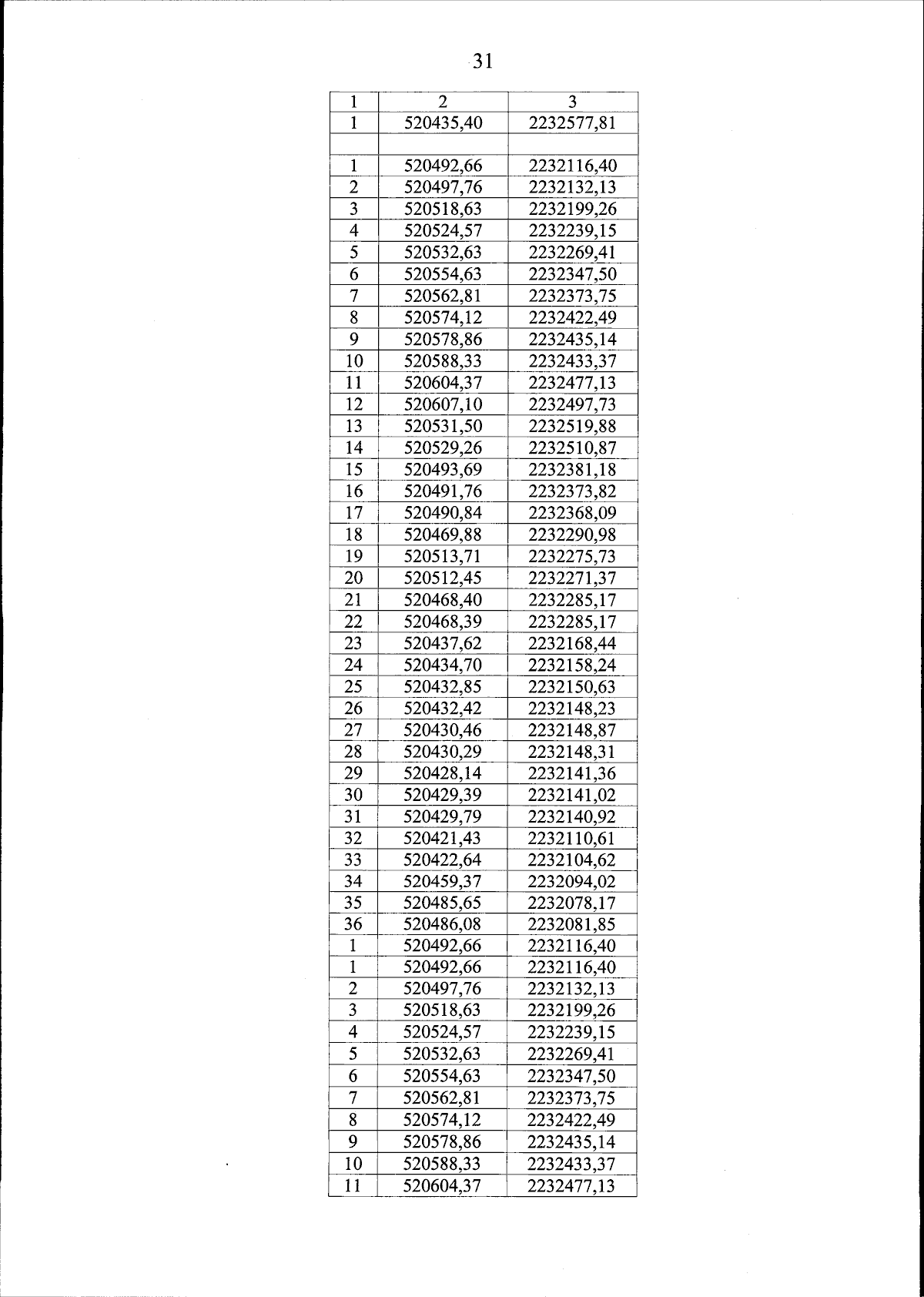 31

| 1 | 2 | 3 |
|---|---|---|
| 1 | 520435,40 | 2232577,81 |
| | | |
| 1 | 520492,66 | 2232116,40 |
| 2 | 520497,76 | 2232132,13 |
| 3 | 520518,63 | 2232199,26 |
| 4 | 520524,57 | 2232239,15 |
| 5 | 520532,63 | 2232269,41 |
| 6 | 520554,63 | 2232347,50 |
| 7 | 520562,81 | 2232373,75 |
| 8 | 520574,12 | 2232422,49 |
| 9 | 520578,86 | 2232435,14 |
| 10 | 520588,33 | 2232433,37 |
| 11 | 520604,37 | 2232477,13 |
| 12 | 520607,10 | 2232497,73 |
| 13 | 520531,50 | 2232519,88 |
| 14 | 520529,26 | 2232510,87 |
| 15 | 520493,69 | 2232381,18 |
| 16 | 520491,76 | 2232373,82 |
| 17 | 520490,84 | 2232368,09 |
| 18 | 520469,88 | 2232290,98 |
| 19 | 520513,71 | 2232275,73 |
| 20 | 520512,45 | 2232271,37 |
| 21 | 520468,40 | 2232285,17 |
| 22 | 520468,39 | 2232285,17 |
| 23 | 520437,62 | 2232168,44 |
| 24 | 520434,70 | 2232158,24 |
| 25 | 520432,85 | 2232150,63 |
| 26 | 520432,42 | 2232148,23 |
| 27 | 520430,46 | 2232148,87 |
| 28 | 520430,29 | 2232148,31 |
| 29 | 520428,14 | 2232141,36 |
| 30 | 520429,39 | 2232141,02 |
| 31 | 520429,79 | 2232140,92 |
| 32 | 520421,43 | 2232110,61 |
| 33 | 520422,64 | 2232104,62 |
| 34 | 520459,37 | 2232094,02 |
| 35 | 520485,65 | 2232078,17 |
| 36 | 520486,08 | 2232081,85 |
| 1 | 520492,66 | 2232116,40 |
| 1 | 520492,66 | 2232116,40 |
| 2 | 520497,76 | 2232132,13 |
| 3 | 520518,63 | 2232199,26 |
| 4 | 520524,57 | 2232239,15 |
| 5 | 520532,63 | 2232269,41 |
| 6 | 520554,63 | 2232347,50 |
| 7 | 520562,81 | 2232373,75 |
| 8 | 520574,12 | 2232422,49 |
| 9 | 520578,86 | 2232435,14 |
| 10 | 520588,33 | 2232433,37 |
| 11 | 520604,37 | 2232477,13 |